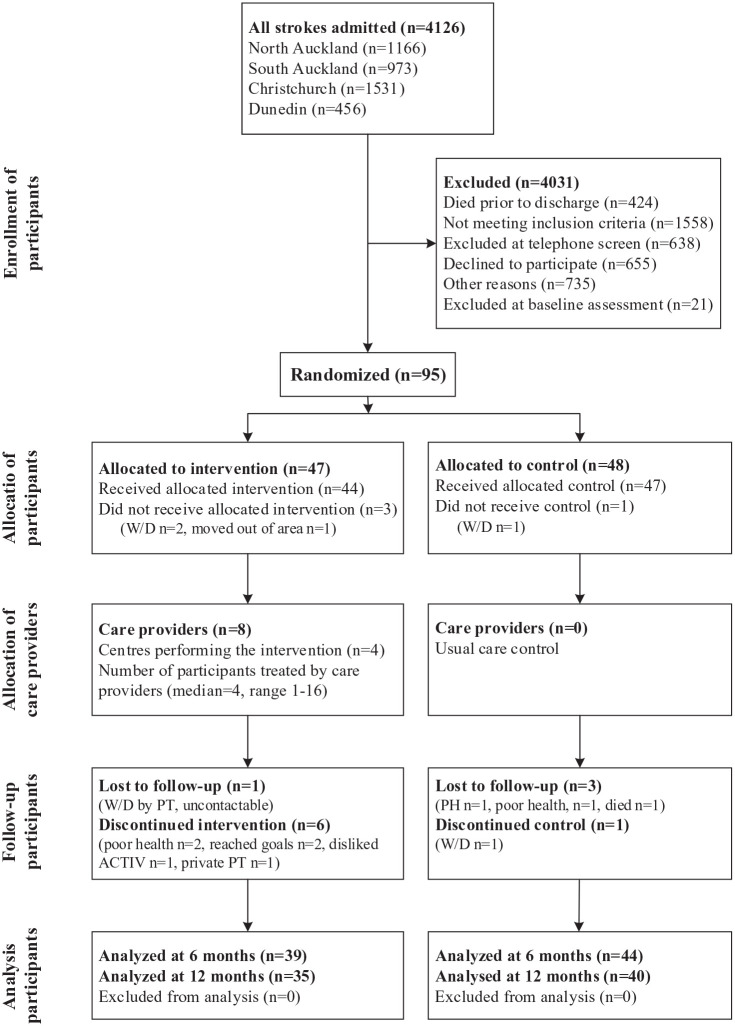 Enrollment of participants

All strokes admitted (n=4126)
North Auckland (n=1166)
South Auckland (n=973)
Christchurch (n=1531)
Dunedin (n=456)

Excluded (n=4031)
Died prior to discharge (n=424)
Not meeting inclusion criteria (n=1558)
Excluded at telephone screen (n=638)
Declined to participate (n=655)
Other reasons (n=735)
Excluded at baseline assessment (n=21)

Randomized (n=95)

Allocatio of participants

Allocated to intervention (n=47)
Received allocated intervention (n=44)
Did not receive allocated intervention (n=3)
(W/D n=2, moved out of area n=1)

Allocated to control (n=48)
Received allocated control (n=47)
Did not receive control (n=1)
(W/D n=1)

Allocation of care providers

Care providers (n=8)
Centres performing the intervention (n=4)
Number of participants treated by care providers (median=4, range 1-16)

Care providers (n=0)
Usual care control

Follow-up participants

Lost to follow-up (n=1)
(W/D by PT, uncontactable)
Discontinued intervention (n=6)
(poor health n=2, reached goals n=2, disliked ACTIV n=1, private PT n=1)

Lost to follow-up (n=3)
(PH n=1, poor health, n=1, died n=1)
Discontinued control (n=1)
(W/D n=1)

Analysis participants

Analyzed at 6 months (n=39)
Analyzed at 12 months (n=35)
Excluded from analysis (n=0)

Analyzed at 6 months (n=44)
Analysed at 12 months (n=40)
Excluded from analysis (n=0)